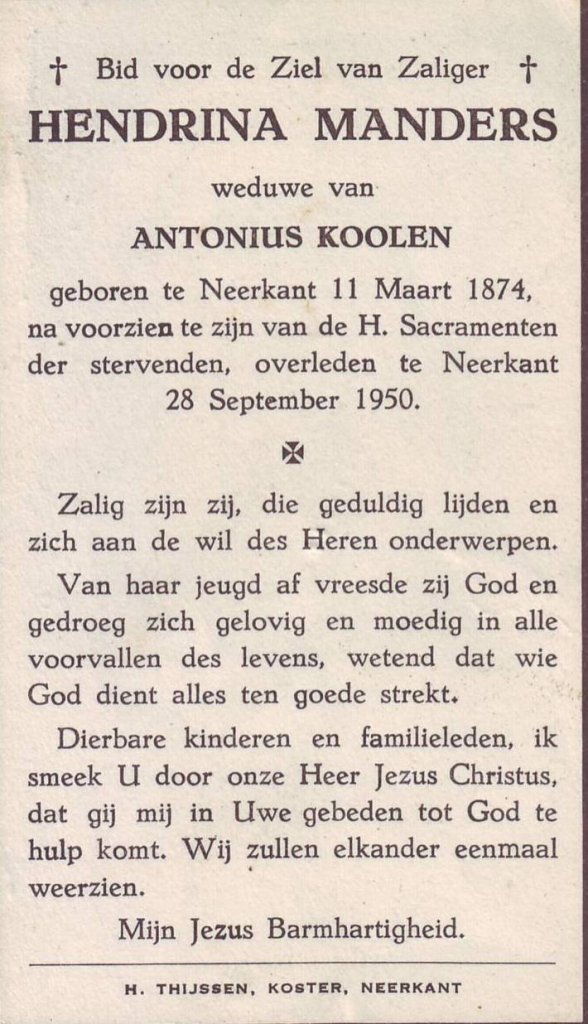 † Bid voor de Ziel van Zaliger †

HENDRINA MANDERS

weduwe van

ANTONIUS KOOLEN

geboren te Neerkant 11 Maart 1874, na voorzien te zijn van de H. Sacramenten der stervenden, overleden te Neerkant 28 September 1950.

✠

Zalig zijn zij, die geduldig lijden en zich aan de wil des Heren onderwerpen.

Van haar jeugd af vreesde zij God en gedroeg zich gelovig en moedig in alle voorvallen des levens, wetend dat wie God dient alles ten goede strekt.

Dierbare kinderen en familieleden, ik smeek U door onze Heer Jezus Christus, dat gij mij in Uwe gebeden tot God te hulp komt. Wij zullen elkander eenmaal weerzien.

Mijn Jezus Barmhartigheid.

H. THIJSSEN, KOSTER, NEERKANT